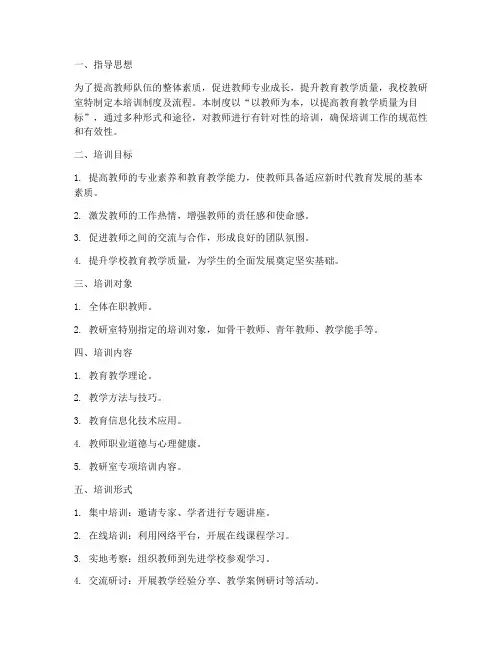 一、指导思想

为了提高教师队伍的整体素质，促进教师专业成长，提升教育教学质量，我校教研室特制定本培训制度及流程。本制度以“以教师为本，以提高教育教学质量为目标”，通过多种形式和途径，对教师进行有针对性的培训，确保培训工作的规范性和有效性。

二、培训目标

1. 提高教师的专业素养和教育教学能力，使教师具备适应新时代教育发展的基本素质。

2. 激发教师的工作热情，增强教师的责任感和使命感。

3. 促进教师之间的交流与合作，形成良好的团队氛围。

4. 提升学校教育教学质量，为学生的全面发展奠定坚实基础。

三、培训对象

1. 全体在职教师。

2. 教研室特别指定的培训对象，如骨干教师、青年教师、教学能手等。

四、培训内容

1. 教育教学理论。

2. 教学方法与技巧。

3. 教育信息化技术应用。

4. 教师职业道德与心理健康。

5. 教研室专项培训内容。

五、培训形式

1. 集中培训：邀请专家、学者进行专题讲座。

2. 在线培训：利用网络平台，开展在线课程学习。

3. 实地考察：组织教师到先进学校参观学习。

4. 交流研讨：开展教学经验分享、教学案例研讨等活动。